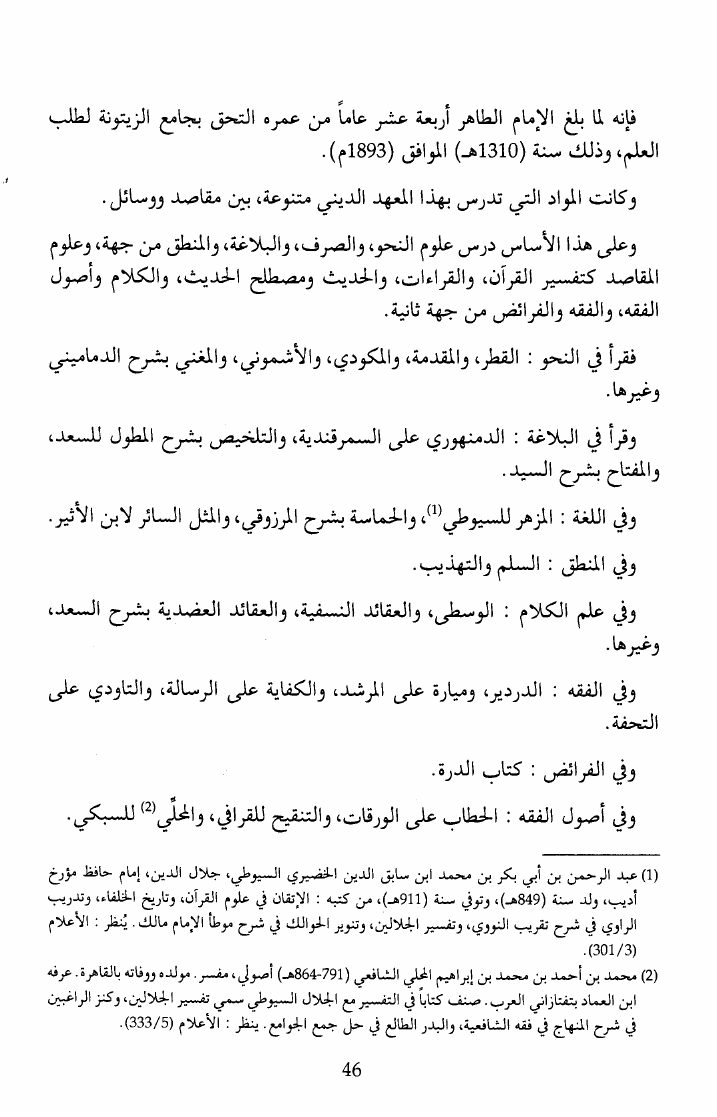 فإنه لما بلغ الإمام الطاهر أربعة عشر عاماً من عمره التحق بجامع الزيتونة لطلب العلم، وذلك سنة (1310هـ) الموافق (1893م).

وكانت المواد التي تدرس بهذا المعهد الديني متنوعة، بين مقاصد ووسائل.

وعلى هذا الأساس درس علوم النحو، والصرف، والبلاغة، والمنطق من جهة، وعلوم المقاصد كتفسير القرآن، والقراءات، والحديث ومصطلح الحديث، والكلام وأصول الفقه، والفقه والفرائض من جهة ثانية.

فقرأ في النحو : القطر، والمقدمة، والمكودي، والأشموني، والمغني بشرح الدماميني وغيرها.

وقرأ في البلاغة : الدمنهوري على السمرقندية، والتلخيص بشرح المطول للسعد، والمفتاح بشرح السيد.

وفي اللغة : المزهر للسيوطي$^{(1)}$، والحماسة بشرح المرزوقي، والمثل السائر لابن الأثير.

وفي المنطق : السلم والتهذيب.

وفي علم الكلام : الوسطى، والعقائد النسفية، والعقائد العضدية بشرح السعد، وغيرها.

وفي الفقه : الدردير، وميارة على المرشد، والكفاية على الرسالة، والتاودي على التحفة.

وفي الفرائض : كتاب الدرة.

وفي أصول الفقه : الحطاب على الورقات، والتنقيح للقرافي، والمحلّي$^{(2)}$ للسبكي.

(1) عبد الرحمن بن أبي بكر بن محمد ابن سابق الدين الخضيري السيوطي، جلال الدين، إمام حافظ مؤرخ أديب، ولد سنة (849هـ)، وتوفي سنة (911هـ)، من كتبه : الإتقان في علوم القرآن، وتاريخ الخلفاء، وتدريب الراوي في شرح تقريب النووي، وتفسير الجلالين، وتنوير الحوالك في شرح موطأ الإمام مالك. يُنظر : الأعلام (301/3).

(2) محمد بن أحمد بن محمد بن إبراهيم المحلي الشافعي (791-864هـ) أصولي، مفسر. مولده ووفاته بالقاهرة. عرفه ابن العماد بتفتازاني العرب. صنف كتاباً في التفسير مع الجلال السيوطي سمي تفسير الجلالين، وكنز الراغبين في شرح المنهاج في فقه الشافعية، والبدر الطالع في حل جمع الجوامع. ينظر : الأعلام (333/5).

46